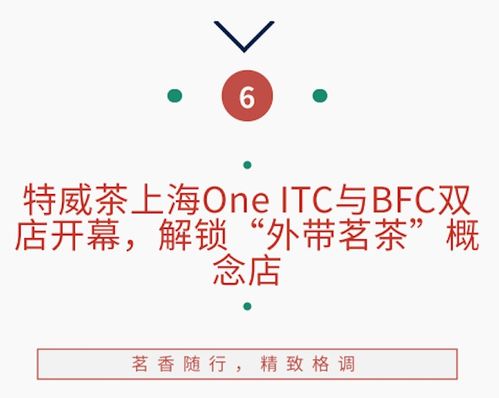 6

特威茶上海One ITC与BFC双店开幕，解锁“外带茗茶”概念店

茗香随行，精致格调